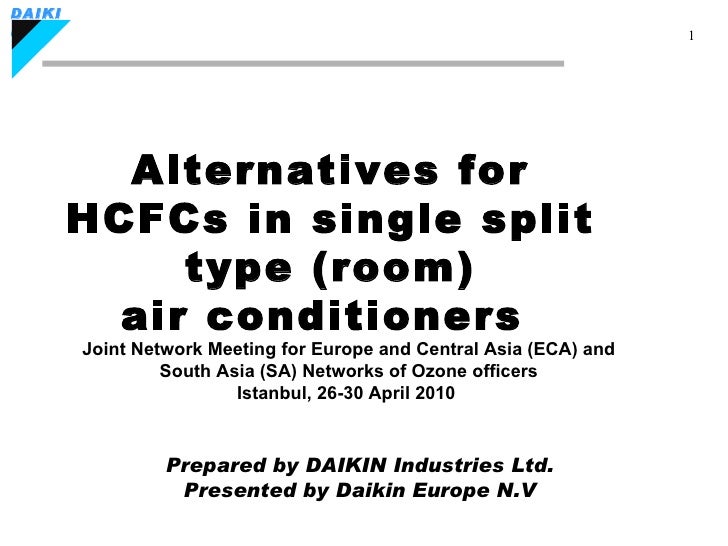 DAIKI

1

Alternatives for HCFCs in single split type (room) air conditioners

Joint Network Meeting for Europe and Central Asia (ECA) and South Asia (SA) Networks of Ozone officers
Istanbul, 26-30 April 2010

Prepared by DAIKIN Industries Ltd.
Presented by Daikin Europe N.V